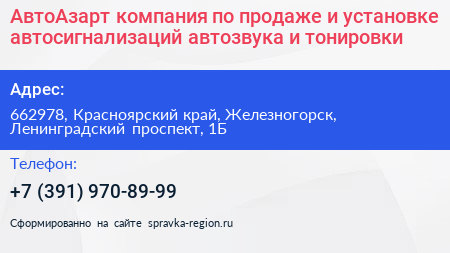 АвтоАзарт компания по продаже и установке автосигнализаций автозвука и тонировки

Адрес:

662978, Красноярский край, Железногорск, Ленинградский проспект, 1Б

Телефон:

+7 (391) 970-89-99

Сформированно на сайте spravka-region.ru